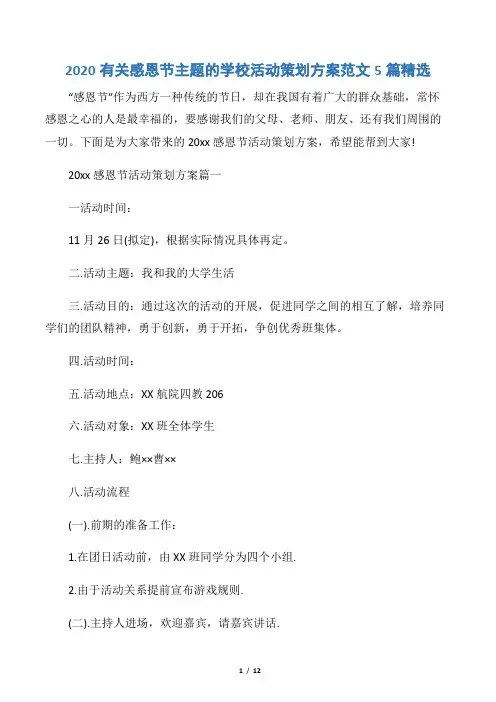 2020 有关感恩节主题的学校活动策划方案范文 5 篇精选

“感恩节”作为西方一种传统的节日，却在我国有着广大的群众基础，常怀感恩之心的人是最幸福的，要感谢我们的父母、老师、朋友、还有我们周围的一切。下面是为大家带来的 20xx 感恩节活动策划方案，希望能帮到大家!

20xx 感恩节活动策划方案篇一

一活动时间：

11 月 26 日(拟定)，根据实际情况具体再定。

二.活动主题：我和我的大学生活

三.活动目的：通过这次的活动的开展，促进同学之间的相互了解，培养同学们的团队精神，勇于创新，勇于开拓，争创优秀班集体。

四.活动时间：

五.活动地点：XX 航院四教 206

六.活动对象：XX 班全体学生

七.主持人：鲍××曹××

八.活动流程

(一).前期的准备工作：

1.在团日活动前，由 XX 班同学分为四个小组.

2.由于活动关系提前宣布游戏规则.

(二).主持人进场，欢迎嘉宾，请嘉宾讲话.

1 / 12